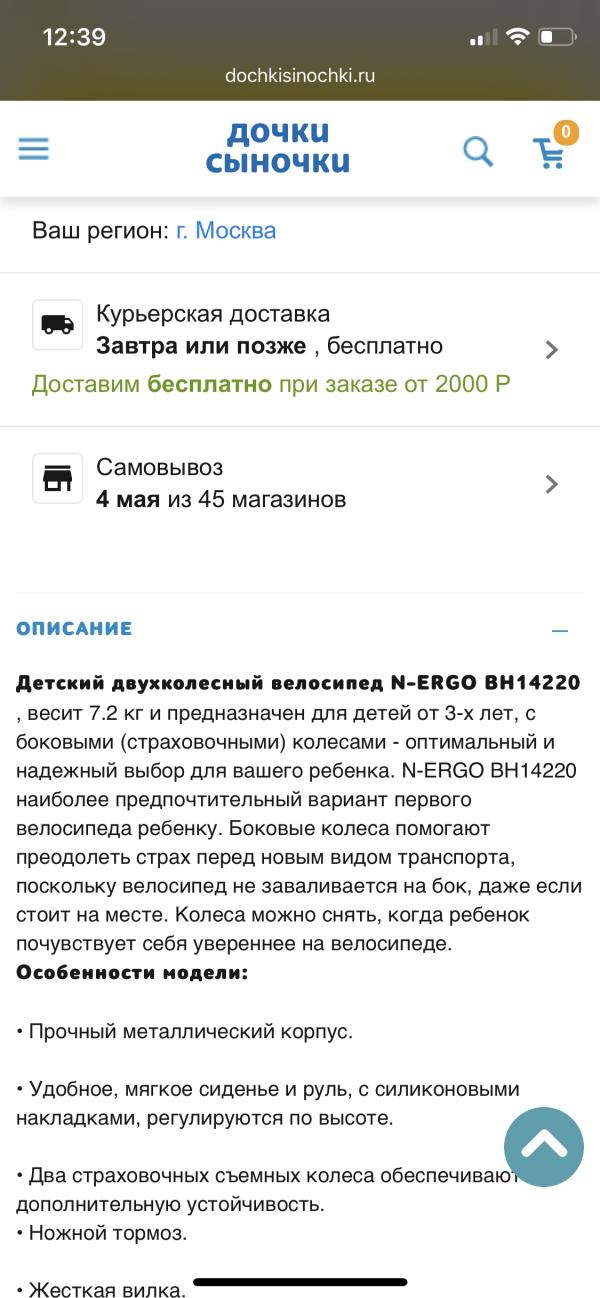 12:39

dochkisinochki.ru

дочки сыночки

0

Ваш регион: г. Москва

Курьерская доставка
Завтра или позже , бесплатно

Доставим бесплатно при заказе от 2000 Р

Самовывоз
4 мая из 45 магазинов

ОПИСАНИЕ

Детский двухколесный велосипед N-ERGO BH14220 , весит 7.2 кг и предназначен для детей от 3-х лет, с боковыми (страховочными) колесами - оптимальный и надежный выбор для вашего ребенка. N-ERGO BH14220 наиболее предпочтительный вариант первого велосипеда ребенку. Боковые колеса помогают преодолеть страх перед новым видом транспорта, поскольку велосипед не заваливается на бок, даже если стоит на месте. Колеса можно снять, когда ребенок почувствует себя увереннее на велосипеде.
Особенности модели:

• Прочный металлический корпус.

• Удобное, мягкое сиденье и руль, с силиконовыми накладками, регулируются по высоте.

• Два страховочных съемных колеса обеспечивают дополнительную устойчивость.
• Ножной тормоз.

• Жесткая вилка.